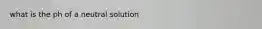 what is the ph of a neutral solution